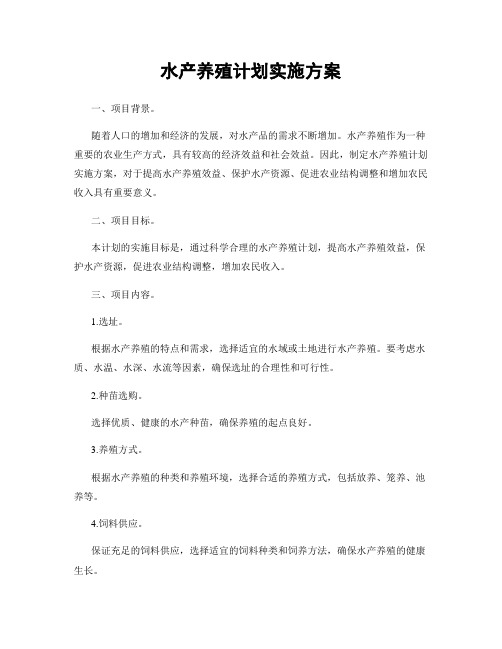 水产养殖计划实施方案

一、项目背景。

随着人口的增加和经济的发展，对水产品的需求不断增加。水产养殖作为一种重要的农业生产方式，具有较高的经济效益和社会效益。因此，制定水产养殖计划实施方案，对于提高水产养殖效益、保护水产资源、促进农业结构调整和增加农民收入具有重要意义。

二、项目目标。

本计划的实施目标是，通过科学合理的水产养殖计划，提高水产养殖效益，保护水产资源，促进农业结构调整，增加农民收入。

三、项目内容。

1.选址。

根据水产养殖的特点和需求，选择适宜的水域或土地进行水产养殖。要考虑水质、水温、水深、水流等因素，确保选址的合理性和可行性。

2.种苗选购。

选择优质、健康的水产种苗，确保养殖的起点良好。

3.养殖方式。

根据水产养殖的种类和养殖环境，选择合适的养殖方式，包括放养、笼养、池养等。

4.饲料供应。

保证充足的饲料供应，选择适宜的饲料种类和饲养方法，确保水产养殖的健康生长。